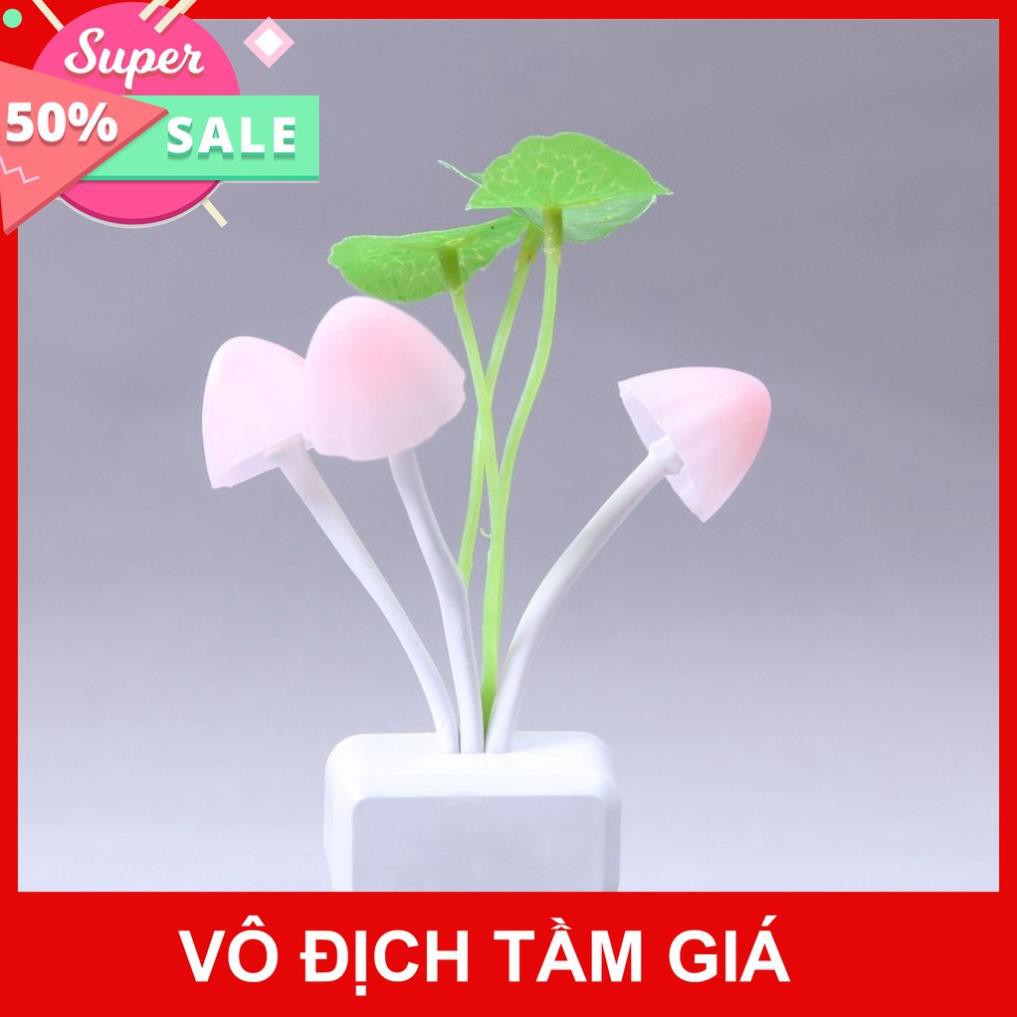 Super
50% SALE

VÔ ĐỊCH TẦM GIÁ